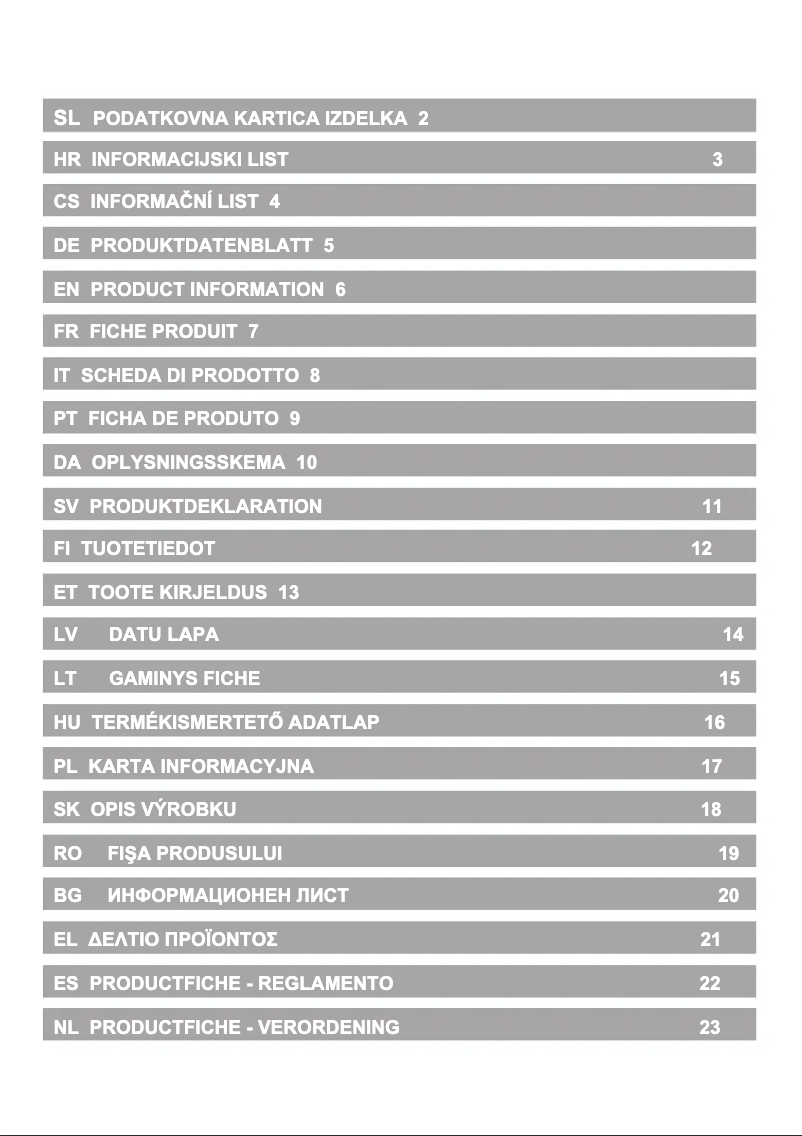 SL PODATKOVNA KARTICA IZDELKA 2

HR INFORMACIJSKI LIST 3

CS INFORMAČNÍ LIST 4

DE PRODUKTDATENBLATT 5

EN PRODUCT INFORMATION 6

FR FICHE PRODUIT 7

IT SCHEDA DI PRODOTTO 8

PT FICHA DE PRODUTO 9

DA OPLYSNINGSSKEMA 10

SV PRODUKTDEKLARATION 11

FI TUOTETIEDOT 12

ET TOOTE KIRJELDUS 13

LV DATU LAPA 14

LT GAMINYS FICHE 15

HU TERMÉKISMERTETŐ ADATLAP 16

PL KARTA INFORMACYJNA 17

SK OPIS VÝROBKU 18

RO FIŞA PRODUSULUI 19

BG ИНФОРМАЦИОНЕН ЛИСТ 20

EL ΔΕΛΤΙΟ ΠΡΟΪΟΝΤΟΣ 21

ES PRODUCTFICHE - REGLAMENTO 22

NL PRODUCTFICHE - VERORDENING 23